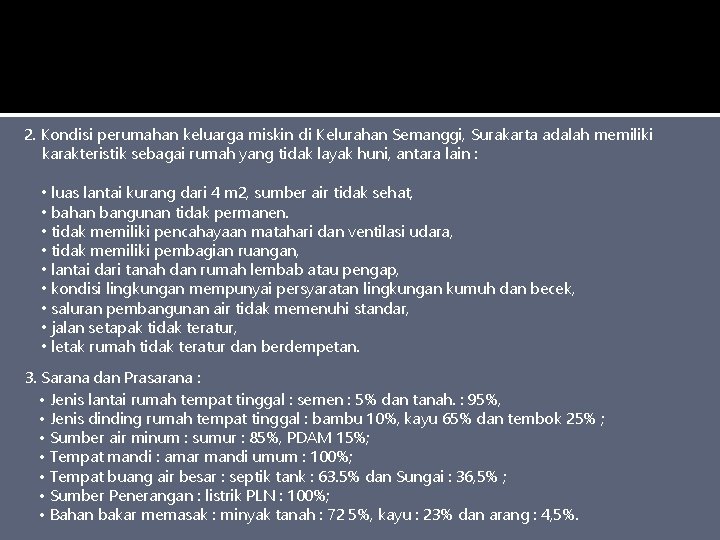 2. Kondisi perumahan keluarga miskin di Kelurahan Semanggi, Surakarta adalah memiliki karakteristik sebagai rumah yang tidak layak huni, antara lain :

• luas lantai kurang dari 4 m2, sumber air tidak sehat,
• bahan bangunan tidak permanen.
• tidak memiliki pencahayaan matahari dan ventilasi udara,
• tidak memiliki pembagian ruangan,
• lantai dari tanah dan rumah lembab atau pengap,
• kondisi lingkungan mempunyai persyaratan lingkungan kumuh dan becek,
• saluran pembangunan air tidak memenuhi standar,
• jalan setapak tidak teratur,
• letak rumah tidak teratur dan berdempetan.

3. Sarana dan Prasarana :
• Jenis lantai rumah tempat tinggal : semen : 5% dan tanah. : 95%,
• Jenis dinding rumah tempat tinggal : bambu 10%, kayu 65% dan tembok 25% ;
• Sumber air minum : sumur : 85%, PDAM 15%;
• Tempat mandi : amar mandi umum : 100%;
• Tempat buang air besar : septik tank : 63.5% dan Sungai : 36,5% ;
• Sumber Penerangan : listrik PLN : 100%;
• Bahan bakar memasak : minyak tanah : 72 5%, kayu : 23% dan arang : 4,5%.